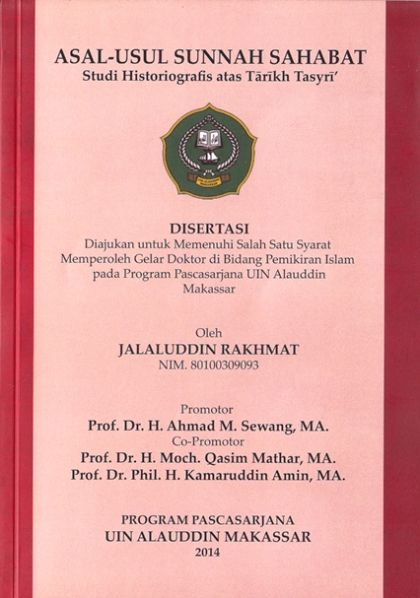 ASAL-USUL SUNNAH SAHABAT
Studi Historiografis atas Tārīkh Tasyrī'

DISERTASI
Diajukan untuk Memenuhi Salah Satu Syarat Memperoleh Gelar Doktor di Bidang Pemikiran Islam pada Program Pascasarjana UIN Alauddin Makassar

Oleh
JALALUDDIN RAKHMAT
NIM. 80100309093

Promotor
Prof. Dr. H. Ahmad M. Sewang, MA.
Co-Promotor
Prof. Dr. H. Moch. Qasim Mathar, MA.
Prof. Dr. Phil. H. Kamaruddin Amin, MA.

PROGRAM PASCASARJANA
UIN ALAUDDIN MAKASSAR
2014